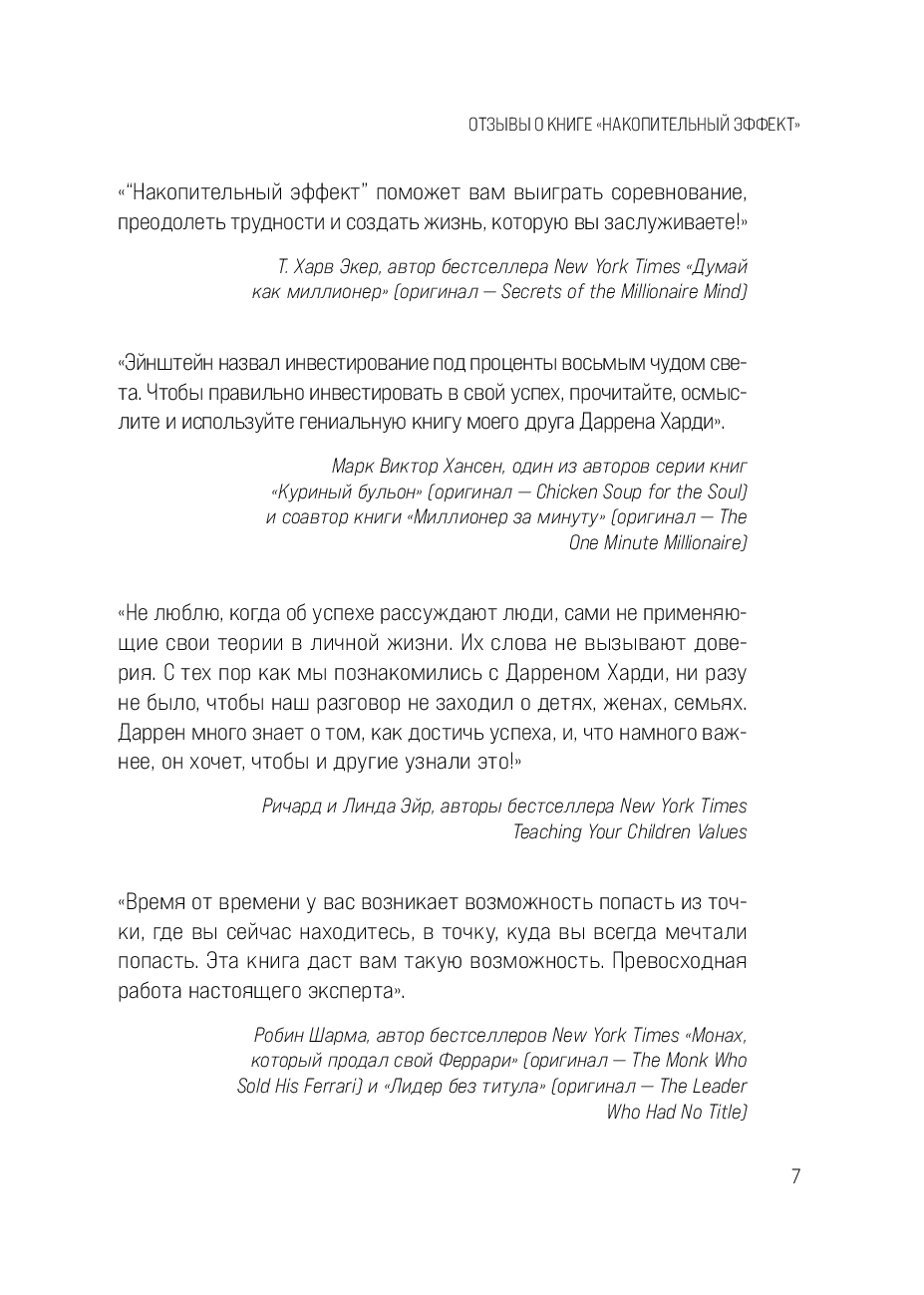 ОТЗЫВЫ О КНИГЕ «НАКОПИТЕЛЬНЫЙ ЭФФЕКТ»

«"Накопительный эффект" поможет вам выиграть соревнование, преодолеть трудности и создать жизнь, которую вы заслуживаете!»

Т. Харв Экер, автор бестселлера New York Times «Думай как миллионер» (оригинал — Secrets of the Millionaire Mind)

«Эйнштейн назвал инвестирование под проценты восьмым чудом света. Чтобы правильно инвестировать в свой успех, прочитайте, осмыслите и используйте гениальную книгу моего друга Даррена Харди».

Марк Виктор Хансен, один из авторов серии книг «Куриный бульон» (оригинал — Chicken Soup for the Soul) и соавтор книги «Миллионер за минуту» (оригинал — The One Minute Millionaire)

«Не люблю, когда об успехе рассуждают люди, сами не применяющие свои теории в личной жизни. Их слова не вызывают доверия. С тех пор как мы познакомились с Дарреном Харди, ни разу не было, чтобы наш разговор не заходил о детях, женах, семьях. Даррен много знает о том, как достичь успеха, и, что намного важнее, он хочет, чтобы и другие узнали это!»

Ричард и Линда Эйр, авторы бестселлера New York Times Teaching Your Children Values

«Время от времени у вас возникает возможность попасть из точки, где вы сейчас находитесь, в точку, куда вы всегда мечтали попасть. Эта книга даст вам такую возможность. Превосходная работа настоящего эксперта».

Робин Шарма, автор бестселлеров New York Times «Монах, который продал свой Феррари» (оригинал — The Monk Who Sold His Ferrari) и «Лидер без титула» (оригинал — The Leader Who Had No Title)

7